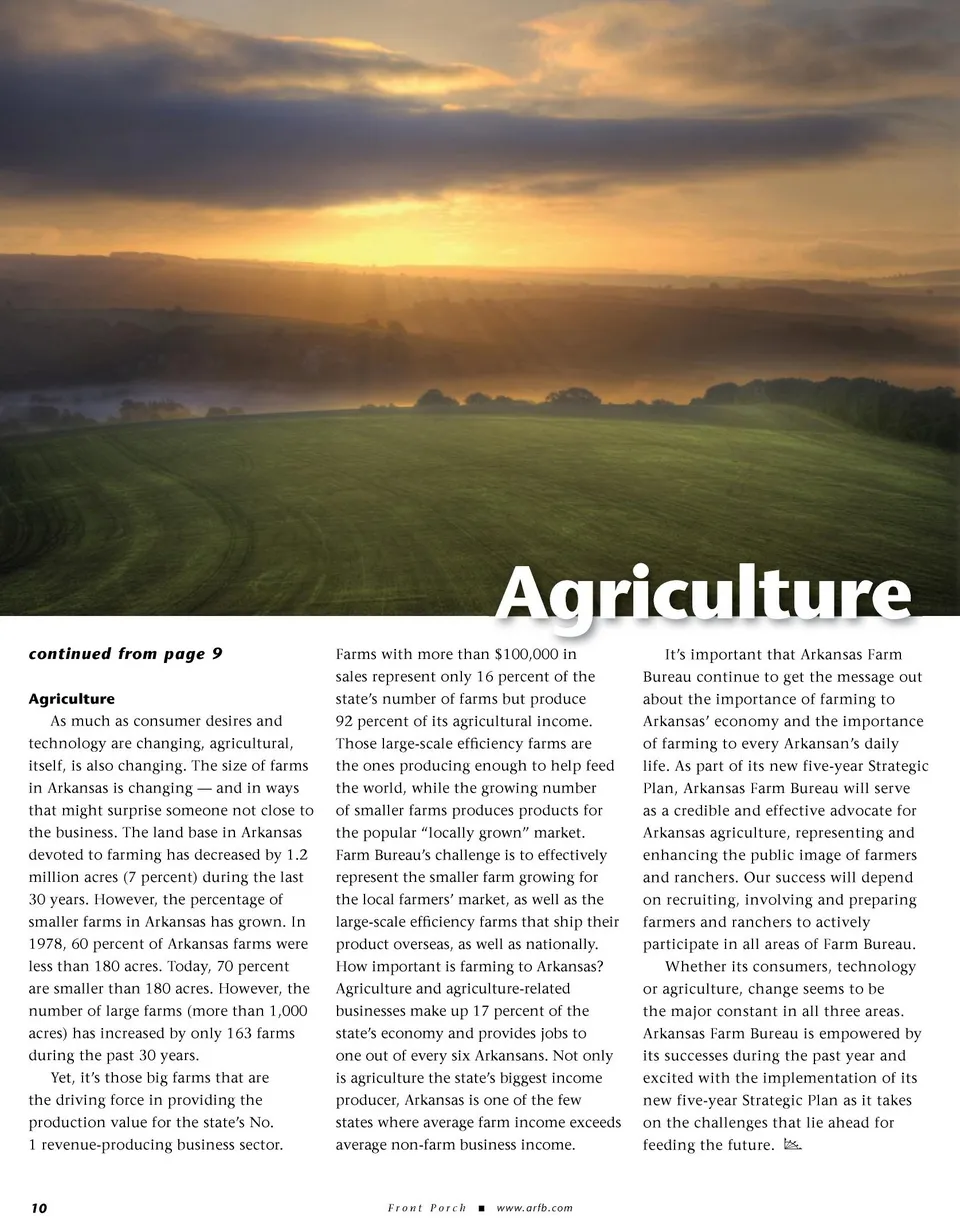 Agriculture

continued from page 9

Agriculture

As much as consumer desires and technology are changing, agricultural, itself, is also changing. The size of farms in Arkansas is changing — and in ways that might surprise someone not close to the business. The land base in Arkansas devoted to farming has decreased by 1.2 million acres (7 percent) during the last 30 years. However, the percentage of smaller farms in Arkansas has grown. In 1978, 60 percent of Arkansas farms were less than 180 acres. Today, 70 percent are smaller than 180 acres. However, the number of large farms (more than 1,000 acres) has increased by only 163 farms during the past 30 years.

Yet, it's those big farms that are the driving force in providing the production value for the state's No. 1 revenue-producing business sector. Farms with more than $100,000 in sales represent only 16 percent of the state's number of farms but produce 92 percent of its agricultural income. Those large-scale efficiency farms are the ones producing enough to help feed the world, while the growing number of smaller farms produces products for the popular "locally grown" market. Farm Bureau's challenge is to effectively represent the smaller farm growing for the local farmers' market, as well as the large-scale efficiency farms that ship their product overseas, as well as nationally. How important is farming to Arkansas? Agriculture and agriculture-related businesses make up 17 percent of the state's economy and provides jobs to one out of every six Arkansans. Not only is agriculture the state's biggest income producer, Arkansas is one of the few states where average farm income exceeds average non-farm business income.

It's important that Arkansas Farm Bureau continue to get the message out about the importance of farming to Arkansas' economy and the importance of farming to every Arkansan's daily life. As part of its new five-year Strategic Plan, Arkansas Farm Bureau will serve as a credible and effective advocate for Arkansas agriculture, representing and enhancing the public image of farmers and ranchers. Our success will depend on recruiting, involving and preparing farmers and ranchers to actively participate in all areas of Farm Bureau.

Whether its consumers, technology or agriculture, change seems to be the major constant in all three areas. Arkansas Farm Bureau is empowered by its successes during the past year and excited with the implementation of its new five-year Strategic Plan as it takes on the challenges that lie ahead for feeding the future.

10 Front Porch ■ www.arfb.com